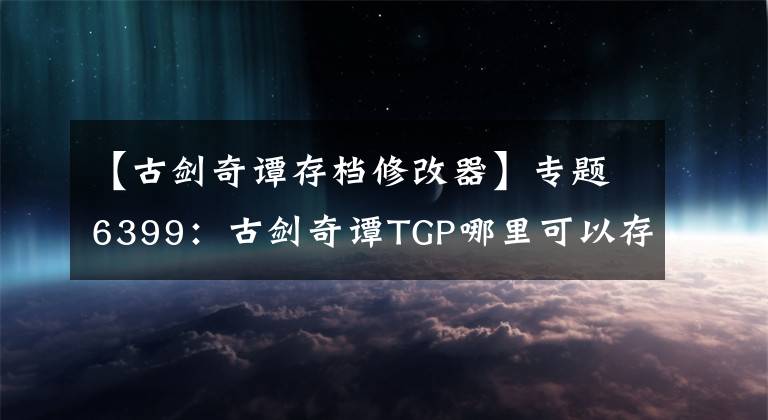 【古剑奇谭存档修改器】专题6399：古剑奇谭TGP哪里可以存